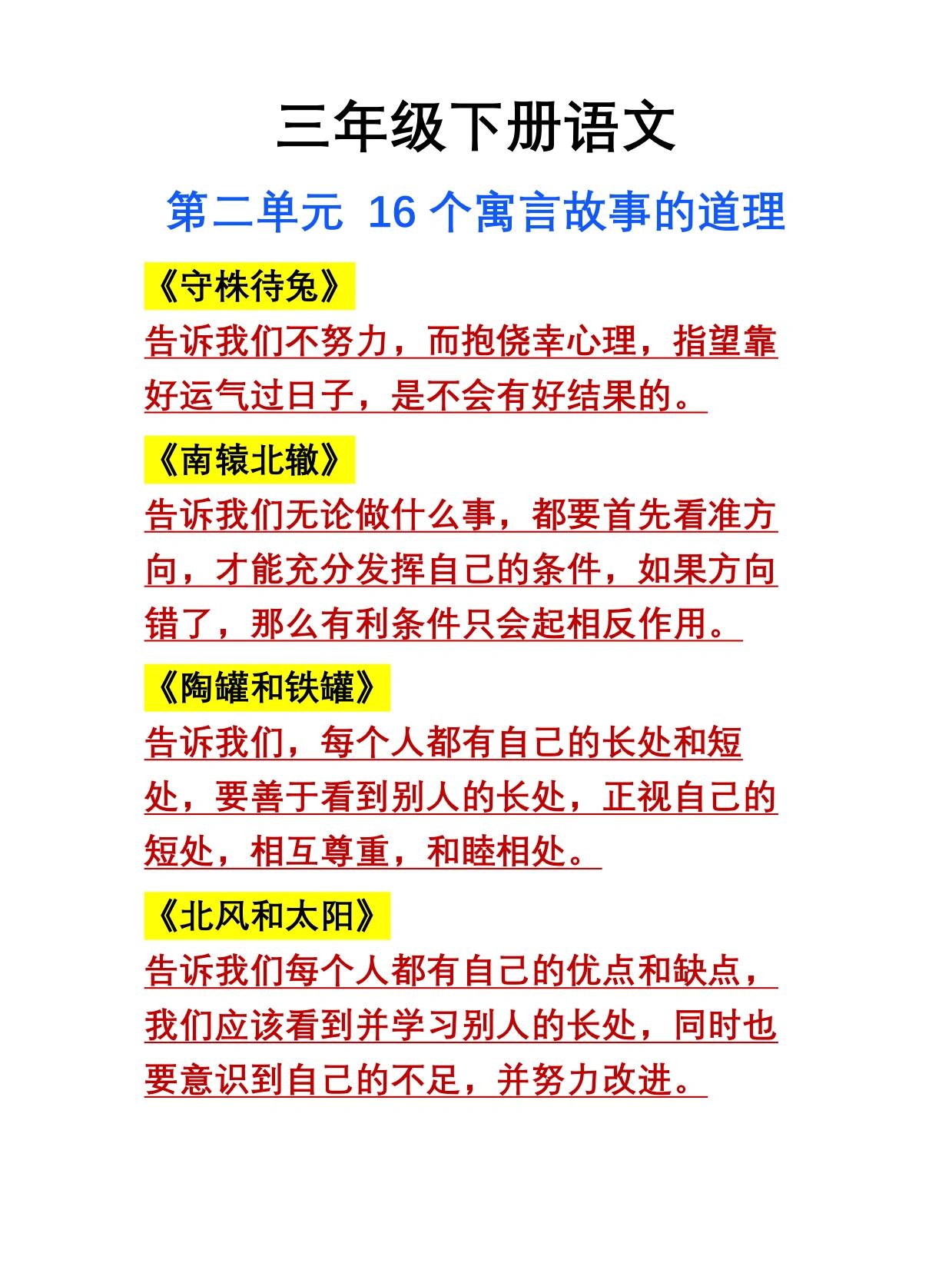 三年级下册语文

第二单元 16 个寓言故事的道理

《守株待兔》

告诉我们不努力，而抱侥幸心理，指望靠好运气过日子，是不会有好结果的。

《南辕北辙》

告诉我们无论做什么事，都要首先看准方向，才能充分发挥自己的条件，如果方向错了，那么有利条件只会起相反作用。

《陶罐和铁罐》

告诉我们，每个人都有自己的长处和短处，要善于看到别人的长处，正视自己的短处，相互尊重，和睦相处。

《北风和太阳》

告诉我们每个人都有自己的优点和缺点，我们应该看到并学习别人的长处，同时也要意识到自己的不足，并努力改进。